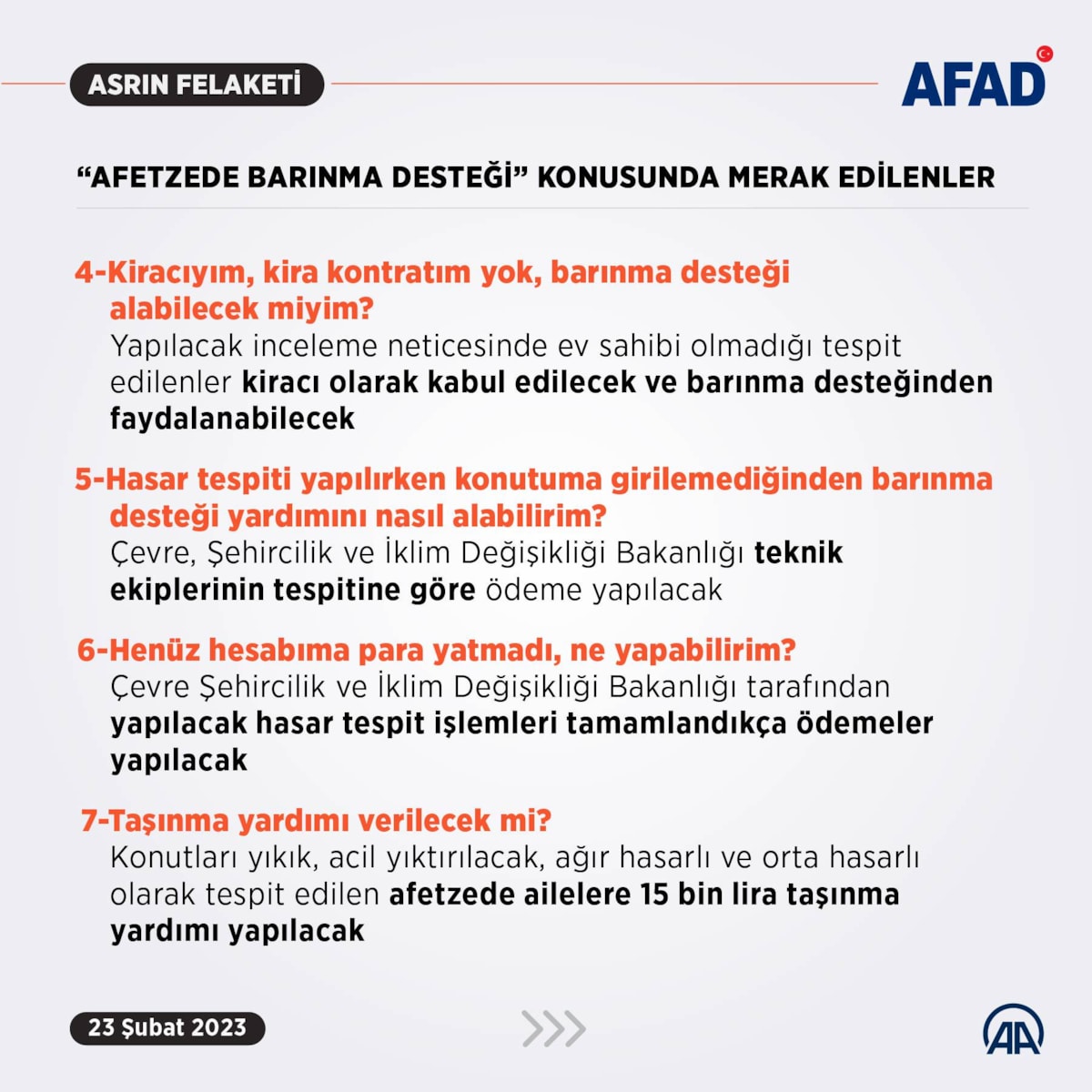 ASRIN FELAKETİ

AFAD

“AFETZEDE BARINMA DESTEĞİ” KONUSUNDA MERAK EDİLENLER

4-Kiracıyım, kira kontratım yok, barınma desteği alabilecek miyim?
Yapılacak inceleme neticesinde ev sahibi olmadığı tespit edilenler kiracı olarak kabul edilecek ve barınma desteğinden faydalanabilecek

5-Hasar tespiti yapılırken konutuma girilemediğinden barınma desteği yardımını nasıl alabilirim?
Çevre, Şehircilik ve İklim Değişikliği Bakanlığı teknik ekiplerinin tespitine göre ödeme yapılacak

6-Henüz hesabıma para yatmadı, ne yapabilirim?
Çevre Şehircilik ve İklim Değişikliği Bakanlığı tarafından yapılacak hasar tespit işlemleri tamamlandıkça ödemeler yapılacak

7-Taşınma yardımı verilecek mi?
Konutları yıkık, acil yıktırılacak, ağır hasarlı ve orta hasarlı olarak tespit edilen afetzede ailelere 15 bin lira taşınma yardımı yapılacak

23 Şubat 2023

AA